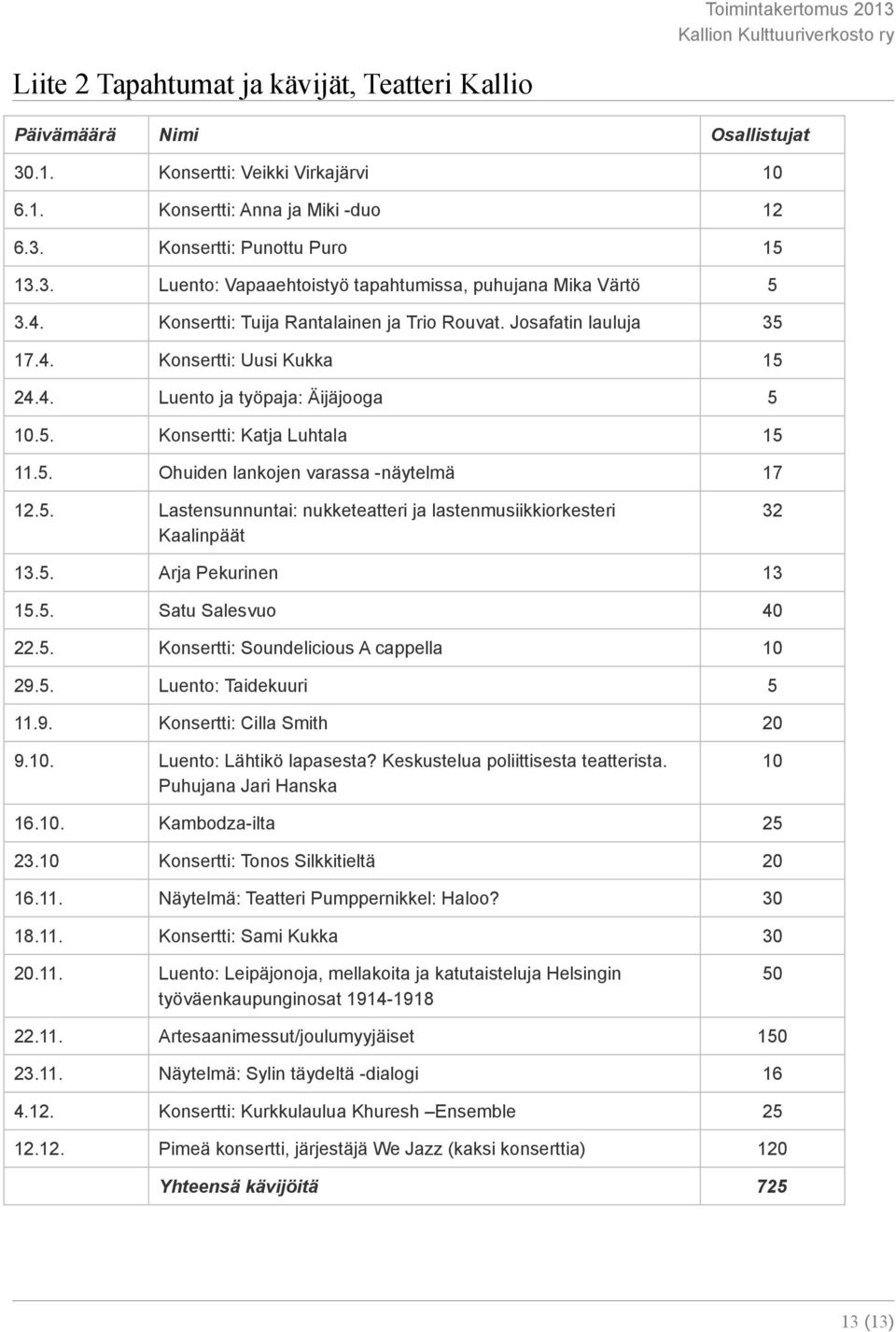 Toimintakertomus 2013
Kallion Kulttuuriverkosto ry

Liite 2 Tapahtumat ja kävijät, Teatteri Kallio

| Päivämäärä | Nimi | Osallistujat |
|---|---|---|
| 30.1. | Konsertti: Veikki Virkajärvi | 10 |
| 6.1. | Konsertti: Anna ja Miki -duo | 12 |
| 6.3. | Konsertti: Punottu Puro | 15 |
| 13.3. | Luento: Vapaaehtoistyö tapahtumissa, puhujana Mika Värtö | 5 |
| 3.4. | Konsertti: Tuija Rantalainen ja Trio Rouvat. Josafatin lauluja | 35 |
| 17.4. | Konsertti: Uusi Kukka | 15 |
| 24.4. | Luento ja työpaja: Äijäjooga | 5 |
| 10.5. | Konsertti: Katja Luhtala | 15 |
| 11.5. | Ohuiden lankojen varassa -näytelmä | 17 |
| 12.5. | Lastensunnuntai: nukketeatteri ja lastenmusiikkiorkesteri Kaalinpäät | 32 |
| 13.5. | Arja Pekurinen | 13 |
| 15.5. | Satu Salesvuo | 40 |
| 22.5. | Konsertti: Soundelicious A cappella | 10 |
| 29.5. | Luento: Taidekuuri | 5 |
| 11.9. | Konsertti: Cilla Smith | 20 |
| 9.10. | Luento: Lähtikö lapasesta? Keskustelua poliittisesta teatterista. Puhujana Jari Hanska | 10 |
| 16.10. | Kambodza-ilta | 25 |
| 23.10 | Konsertti: Tonos Silkkitieltä | 20 |
| 16.11. | Näytelmä: Teatteri Pumppernikkel: Haloo? | 30 |
| 18.11. | Konsertti: Sami Kukka | 30 |
| 20.11. | Luento: Leipäjonoja, mellakoita ja katutaisteluja Helsingin työväenkaupunginosat 1914-1918 | 50 |
| 22.11. | Artesaanimessut/joulumyyjäiset | 150 |
| 23.11. | Näytelmä: Sylin täydeltä -dialogi | 16 |
| 4.12. | Konsertti: Kurkkulaulua Khuresh –Ensemble | 25 |
| 12.12. | Pimeä konsertti, järjestäjä We Jazz (kaksi konserttia) | 120 |
| | Yhteensä kävijöitä | 725 |

13 (13)